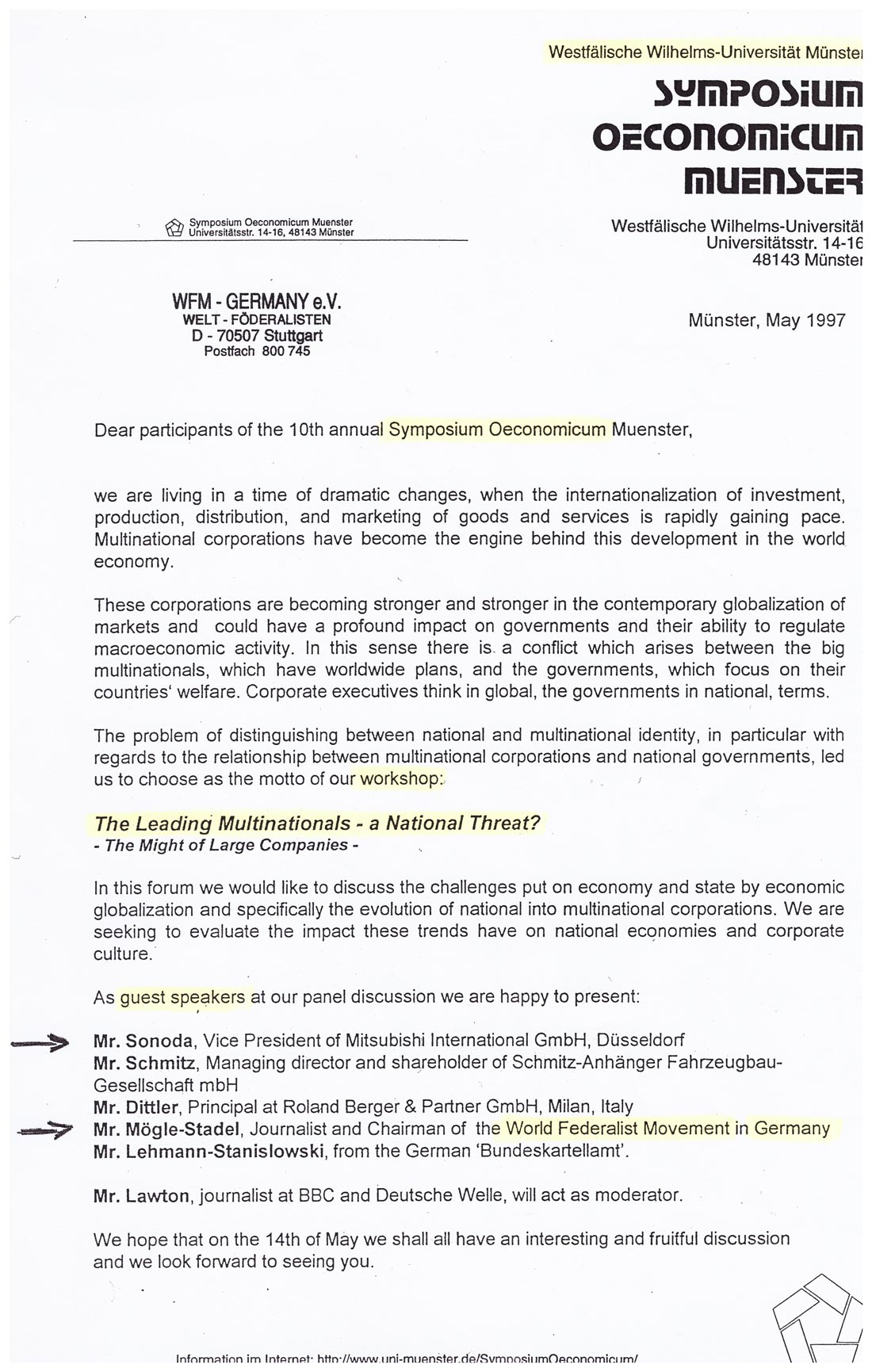 Westfälische Wilhelms-Universität Münster

SYMPOSIUM OECONOMICUM MUENSTER

Symposium Oeconomicum Muenster Universitätsstr. 14-16, 48143 Münster

Westfälische Wilhelms-Universität
Universitätsstr. 14-16
48143 Münster

WFM - GERMANY e.V.
WELT - FÖDERALISTEN
D - 70507 Stuttgart
Postfach 800 745

Münster, May 1997

Dear participants of the 10th annual Symposium Oeconomicum Muenster,

we are living in a time of dramatic changes, when the internationalization of investment, production, distribution, and marketing of goods and services is rapidly gaining pace. Multinational corporations have become the engine behind this development in the world economy.

These corporations are becoming stronger and stronger in the contemporary globalization of markets and could have a profound impact on governments and their ability to regulate macroeconomic activity. In this sense there is a conflict which arises between the big multinationals, which have worldwide plans, and the governments, which focus on their countries' welfare. Corporate executives think in global, the governments in national, terms.

The problem of distinguishing between national and multinational identity, in particular with regards to the relationship between multinational corporations and national governments, led us to choose as the motto of our workshop:

The Leading Multinationals - a National Threat?
- The Might of Large Companies -

In this forum we would like to discuss the challenges put on economy and state by economic globalization and specifically the evolution of national into multinational corporations. We are seeking to evaluate the impact these trends have on national economies and corporate culture.

As guest speakers at our panel discussion we are happy to present:

Mr. Sonoda, Vice President of Mitsubishi International GmbH, Düsseldorf
Mr. Schmitz, Managing director and shareholder of Schmitz-Anhänger Fahrzeugbau-Gesellschaft mbH
Mr. Dittler, Principal at Roland Berger & Partner GmbH, Milan, Italy
Mr. Mögle-Stadel, Journalist and Chairman of the World Federalist Movement in Germany
Mr. Lehmann-Stanislowski, from the German 'Bundeskartellamt'.

Mr. Lawton, journalist at BBC and Deutsche Welle, will act as moderator.

We hope that on the 14th of May we shall all have an interesting and fruitful discussion and we look forward to seeing you.

Information im Internet: http://www.uni-muenster.de/SymposiumOeconomicum/